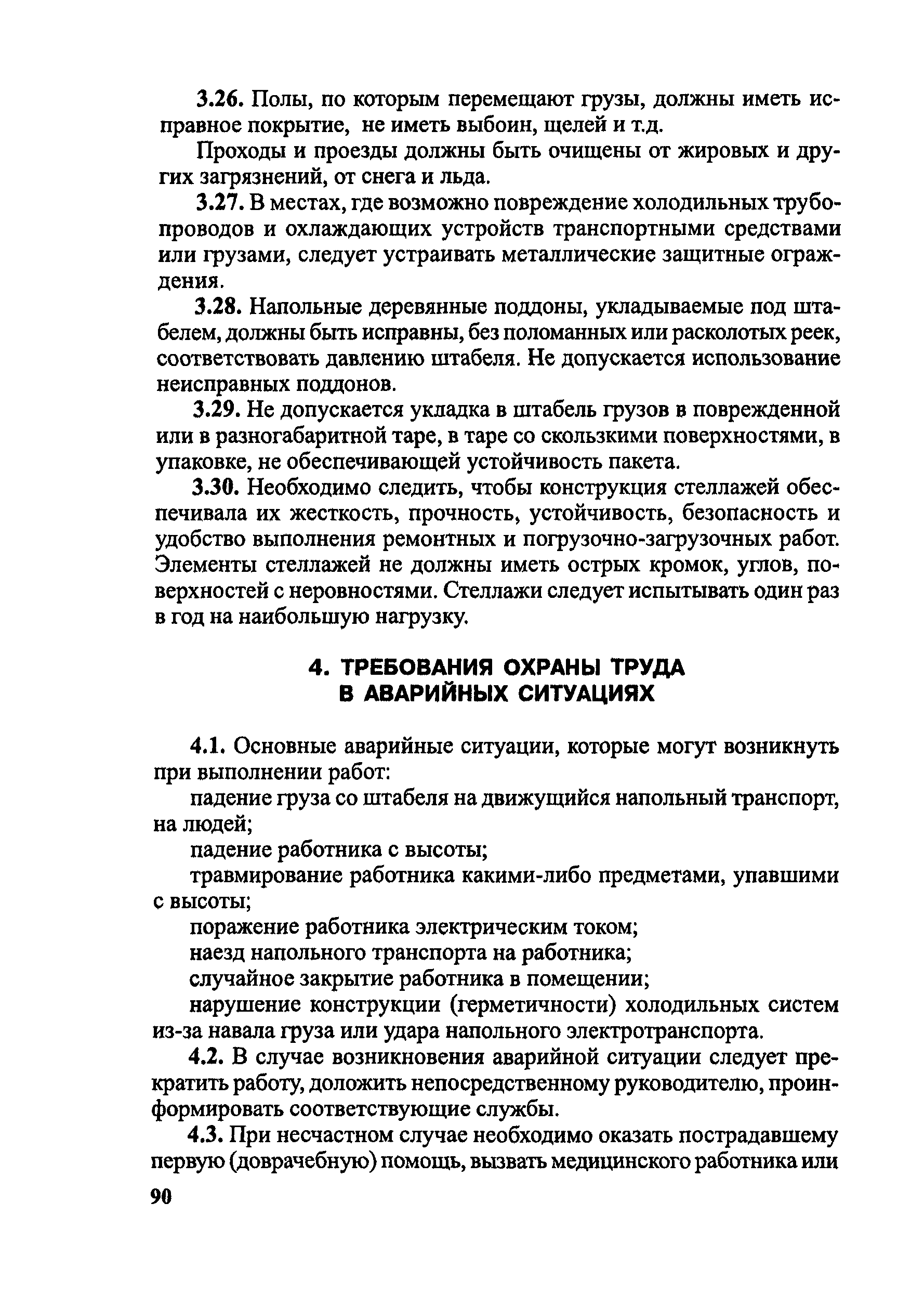 3.26. Полы, по которым перемещают грузы, должны иметь исправное покрытие, не иметь выбоин, щелей и т.д.

Проходы и проезды должны быть очищены от жировых и других загрязнений, от снега и льда.

3.27. В местах, где возможно повреждение холодильных трубопроводов и охлаждающих устройств транспортными средствами или грузами, следует устраивать металлические защитные ограждения.

3.28. Напольные деревянные поддоны, укладываемые под штабелем, должны быть исправны, без поломанных или расколотых реек, соответствовать давлению штабеля. Не допускается использование неисправных поддонов.

3.29. Не допускается укладка в штабель грузов в поврежденной или в разногабаритной таре, в таре со скользкими поверхностями, в упаковке, не обеспечивающей устойчивость пакета.

3.30. Необходимо следить, чтобы конструкция стеллажей обеспечивала их жесткость, прочность, устойчивость, безопасность и удобство выполнения ремонтных и погрузочно-загрузочных работ. Элементы стеллажей не должны иметь острых кромок, углов, поверхностей с неровностями. Стеллажи следует испытывать один раз в год на наибольшую нагрузку.

4. ТРЕБОВАНИЯ ОХРАНЫ ТРУДА В АВАРИЙНЫХ СИТУАЦИЯХ

4.1. Основные аварийные ситуации, которые могут возникнуть при выполнении работ:

падение груза со штабеля на движущийся напольный транспорт, на людей;

падение работника с высоты;

травмирование работника какими-либо предметами, упавшими с высоты;

поражение работника электрическим током;

наезд напольного транспорта на работника;

случайное закрытие работника в помещении;

нарушение конструкции (герметичности) холодильных систем из-за навала груза или удара напольного электротранспорта.

4.2. В случае возникновения аварийной ситуации следует прекратить работу, доложить непосредственному руководителю, проинформировать соответствующие службы.

4.3. При несчастном случае необходимо оказать пострадавшему первую (доврачебную) помощь, вызвать медицинского работника или

90